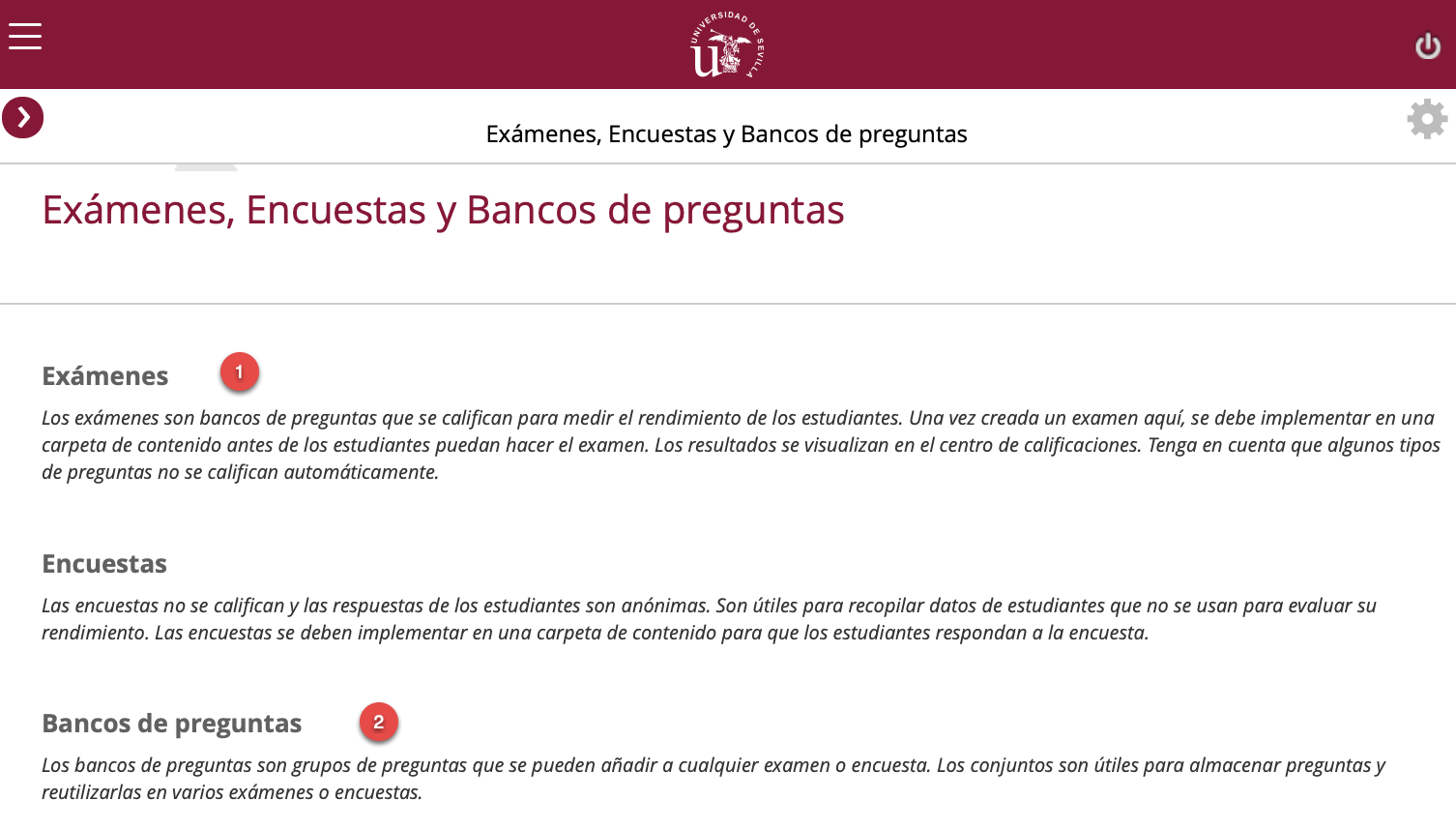 UNIVERSIDAD DE SEVILLA

Exámenes, Encuestas y Bancos de preguntas

Exámenes, Encuestas y Bancos de preguntas

Exámenes 1

Los exámenes son bancos de preguntas que se califican para medir el rendimiento de los estudiantes. Una vez creada un examen aquí, se debe implementar en una carpeta de contenido antes de los estudiantes puedan hacer el examen. Los resultados se visualizan en el centro de calificaciones. Tenga en cuenta que algunos tipos de preguntas no se califican automáticamente.

Encuestas

Las encuestas no se califican y las respuestas de los estudiantes son anónimas. Son útiles para recopilar datos de estudiantes que no se usan para evaluar su rendimiento. Las encuestas se deben implementar en una carpeta de contenido para que los estudiantes respondan a la encuesta.

Bancos de preguntas 2

Los bancos de preguntas son grupos de preguntas que se pueden añadir a cualquier examen o encuesta. Los conjuntos son útiles para almacenar preguntas y reutilizarlas en varios exámenes o encuestas.